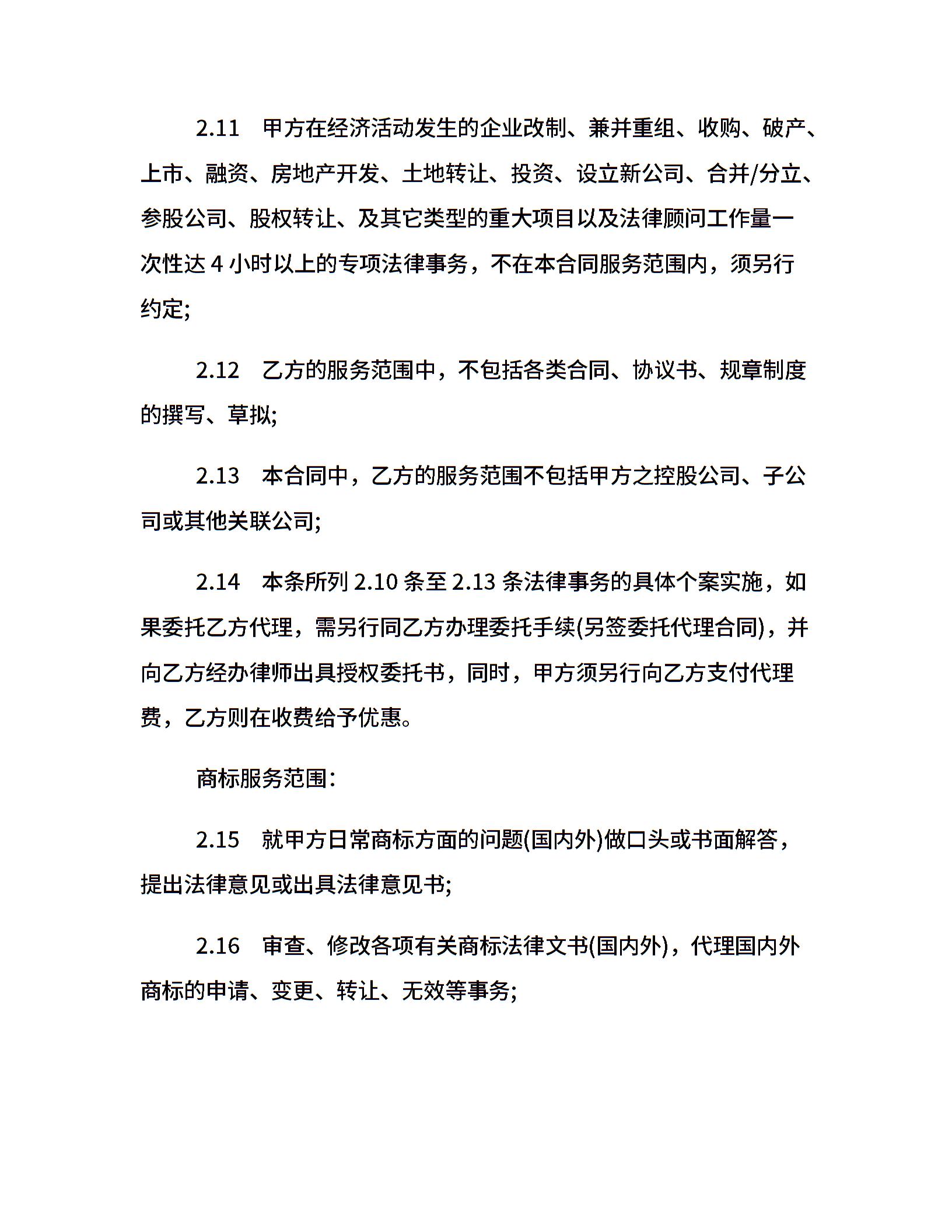 2.11　甲方在经济活动发生的企业改制、兼并重组、收购、破产、上市、融资、房地产开发、土地转让、投资、设立新公司、合并/分立、参股公司、股权转让、及其它类型的重大项目以及法律顾问工作量一次性达 4 小时以上的专项法律事务，不在本合同服务范围内，须另行约定;

2.12　乙方的服务范围中，不包括各类合同、协议书、规章制度的撰写、草拟;

2.13　本合同中，乙方的服务范围不包括甲方之控股公司、子公司或其他关联公司;

2.14　本条所列 2.10 条至 2.13 条法律事务的具体个案实施，如果委托乙方代理，需另行同乙方办理委托手续(另签委托代理合同)，并向乙方经办律师出具授权委托书，同时，甲方须另行向乙方支付代理费，乙方则在收费给予优惠。

商标服务范围:

2.15　就甲方日常商标方面的问题(国内外)做口头或书面解答，提出法律意见或出具法律意见书;

2.16　审查、修改各项有关商标法律文书(国内外)，代理国内外商标的申请、变更、转让、无效等事务;